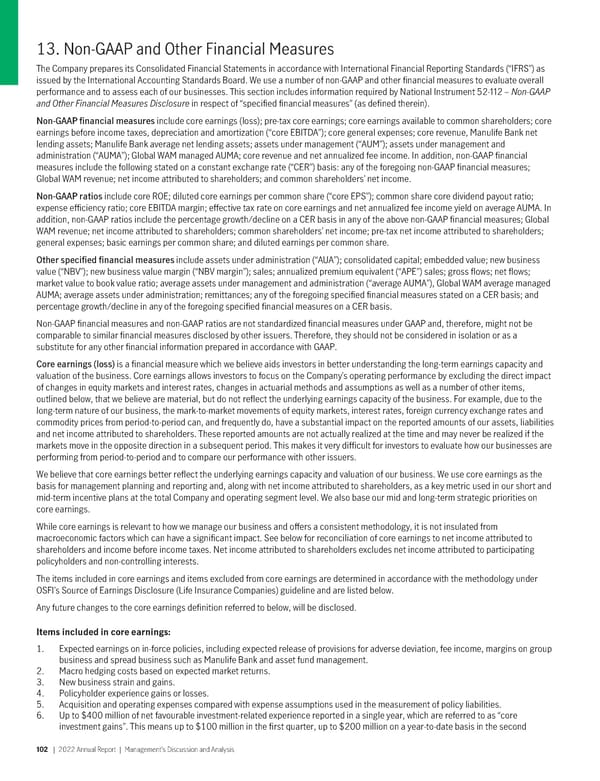 13. Non-GAAP and Other Financial Measures

The Company prepares its Consolidated Financial Statements in accordance with International Financial Reporting Standards ("IFRS") as issued by the International Accounting Standards Board. We use a number of non-GAAP and other financial measures to evaluate overall performance and to assess each of our businesses. This section includes information required by National Instrument 52-112 – Non-GAAP and Other Financial Measures Disclosure in respect of "specified financial measures" (as defined therein).

Non-GAAP financial measures include core earnings (loss); pre-tax core earnings; core earnings available to common shareholders; core earnings before income taxes, depreciation and amortization ("core EBITDA"); core general expenses; core revenue, Manulife Bank net lending assets; Manulife Bank average net lending assets; assets under management ("AUM"); assets under management and administration ("AUMA"); Global WAM managed AUMA; core revenue and net annualized fee income. In addition, non-GAAP financial measures include the following stated on a constant exchange rate ("CER") basis: any of the foregoing non-GAAP financial measures; Global WAM revenue; net income attributed to shareholders; and common shareholders' net income.

Non-GAAP ratios include core ROE; diluted core earnings per common share ("core EPS"); common share core dividend payout ratio; expense efficiency ratio; core EBITDA margin; effective tax rate on core earnings and net annualized fee income yield on average AUMA. In addition, non-GAAP ratios include the percentage growth/decline on a CER basis in any of the above non-GAAP financial measures; Global WAM revenue; net income attributed to shareholders; common shareholders' net income; pre-tax net income attributed to shareholders; general expenses; basic earnings per common share; and diluted earnings per common share.

Other specified financial measures include assets under administration ("AUA"); consolidated capital; embedded value; new business value ("NBV"); new business value margin ("NBV margin"); sales; annualized premium equivalent ("APE") sales; gross flows; net flows; market value to book value ratio; average assets under management and administration ("average AUMA"), Global WAM average managed AUMA; average assets under administration; remittances; any of the foregoing specified financial measures stated on a CER basis; and percentage growth/decline in any of the foregoing specified financial measures on a CER basis.

Non-GAAP financial measures and non-GAAP ratios are not standardized financial measures under GAAP and, therefore, might not be comparable to similar financial measures disclosed by other issuers. Therefore, they should not be considered in isolation or as a substitute for any other financial information prepared in accordance with GAAP.

Core earnings (loss) is a financial measure which we believe aids investors in better understanding the long-term earnings capacity and valuation of the business. Core earnings allows investors to focus on the Company's operating performance by excluding the direct impact of changes in equity markets and interest rates, changes in actuarial methods and assumptions as well as a number of other items, outlined below, that we believe are material, but do not reflect the underlying earnings capacity of the business. For example, due to the long-term nature of our business, the mark-to-market movements of equity markets, interest rates, foreign currency exchange rates and commodity prices from period-to-period can, and frequently do, have a substantial impact on the reported amounts of our assets, liabilities and net income attributed to shareholders. These reported amounts are not actually realized at the time and may never be realized if the markets move in the opposite direction in a subsequent period. This makes it very difficult for investors to evaluate how our businesses are performing from period-to-period and to compare our performance with other issuers.

We believe that core earnings better reflect the underlying earnings capacity and valuation of our business. We use core earnings as the basis for management planning and reporting and, along with net income attributed to shareholders, as a key metric used in our short and mid-term incentive plans at the total Company and operating segment level. We also base our mid and long-term strategic priorities on core earnings.

While core earnings is relevant to how we manage our business and offers a consistent methodology, it is not insulated from macroeconomic factors which can have a significant impact. See below for reconciliation of core earnings to net income attributed to shareholders and income before income taxes. Net income attributed to shareholders excludes net income attributed to participating policyholders and non-controlling interests.

The items included in core earnings and items excluded from core earnings are determined in accordance with the methodology under OSFI's Source of Earnings Disclosure (Life Insurance Companies) guideline and are listed below.

Any future changes to the core earnings definition referred to below, will be disclosed.

Items included in core earnings:

1. Expected earnings on in-force policies, including expected release of provisions for adverse deviation, fee income, margins on group business and spread business such as Manulife Bank and asset fund management.
2. Macro hedging costs based on expected market returns.
3. New business strain and gains.
4. Policyholder experience gains or losses.
5. Acquisition and operating expenses compared with expense assumptions used in the measurement of policy liabilities.
6. Up to $400 million of net favourable investment-related experience reported in a single year, which are referred to as "core investment gains". This means up to $100 million in the first quarter, up to $200 million on a year-to-date basis in the second

102 | 2022 Annual Report | Management's Discussion and Analysis